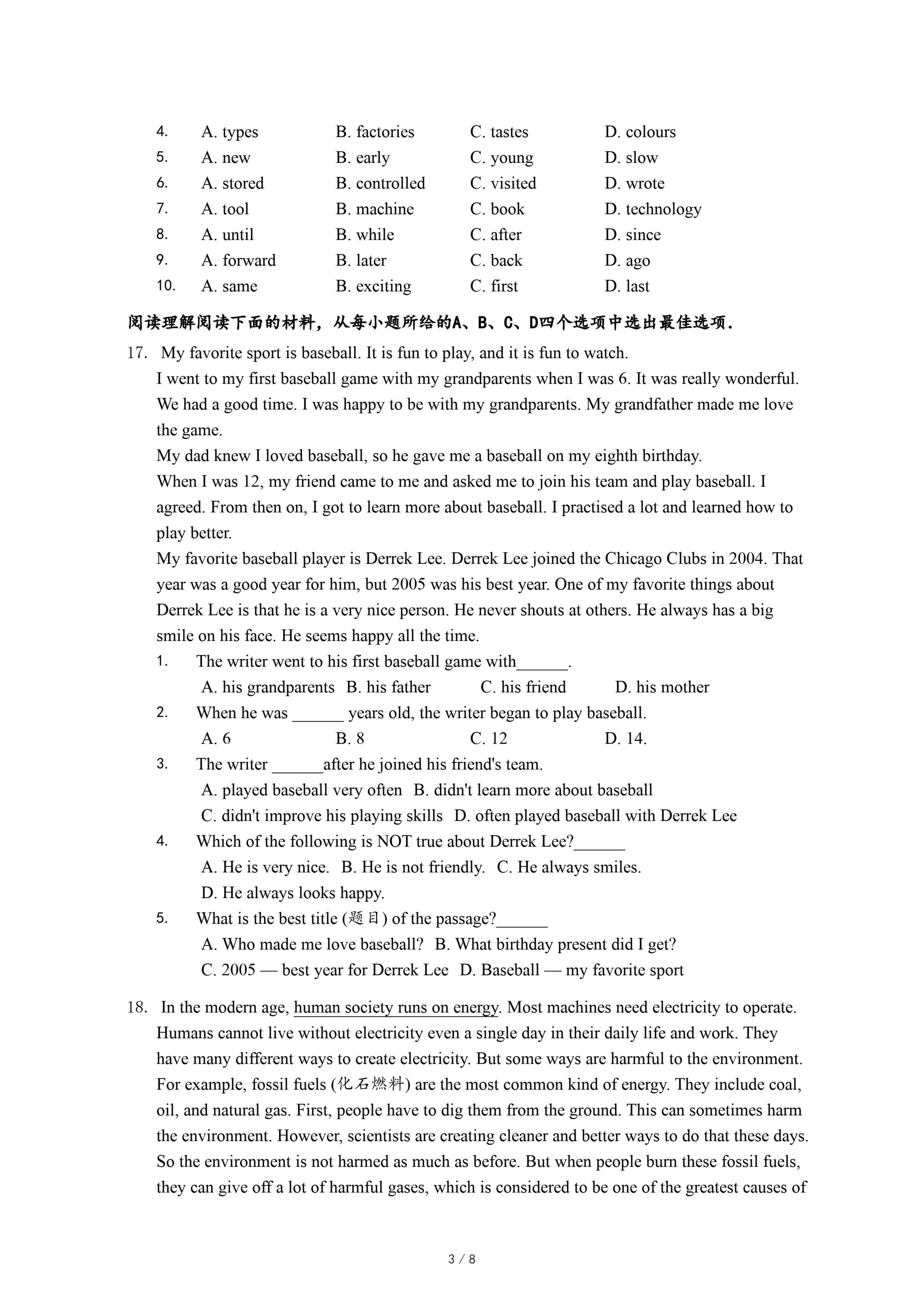 4. A. types B. factories C. tastes D. colours
5. A. new B. early C. young D. slow
6. A. stored B. controlled C. visited D. wrote
7. A. tool B. machine C. book D. technology
8. A. until B. while C. after D. since
9. A. forward B. later C. back D. ago
10. A. same B. exciting C. first D. last

阅读理解阅读下面的材料，从每小题所给的A、B、C、D四个选项中选出最佳选项.

17. My favorite sport is baseball. It is fun to play, and it is fun to watch.
I went to my first baseball game with my grandparents when I was 6. It was really wonderful. We had a good time. I was happy to be with my grandparents. My grandfather made me love the game.
My dad knew I loved baseball, so he gave me a baseball on my eighth birthday.
When I was 12, my friend came to me and asked me to join his team and play baseball. I agreed. From then on, I got to learn more about baseball. I practised a lot and learned how to play better.
My favorite baseball player is Derrek Lee. Derrek Lee joined the Chicago Clubs in 2004. That year was a good year for him, but 2005 was his best year. One of my favorite things about Derrek Lee is that he is a very nice person. He never shouts at others. He always has a big smile on his face. He seems happy all the time.
1. The writer went to his first baseball game with______.
A. his grandparents B. his father C. his friend D. his mother
2. When he was ______ years old, the writer began to play baseball.
A. 6 B. 8 C. 12 D. 14.
3. The writer ______after he joined his friend's team.
A. played baseball very often B. didn't learn more about baseball
C. didn't improve his playing skills D. often played baseball with Derrek Lee
4. Which of the following is NOT true about Derrek Lee?______
A. He is very nice. B. He is not friendly. C. He always smiles.
D. He always looks happy.
5. What is the best title (题目) of the passage?______
A. Who made me love baseball? B. What birthday present did I get?
C. 2005 — best year for Derrek Lee D. Baseball — my favorite sport

18. In the modern age, human society runs on energy. Most machines need electricity to operate. Humans cannot live without electricity even a single day in their daily life and work. They have many different ways to create electricity. But some ways are harmful to the environment. For example, fossil fuels (化石燃料) are the most common kind of energy. They include coal, oil, and natural gas. First, people have to dig them from the ground. This can sometimes harm the environment. However, scientists are creating cleaner and better ways to do that these days. So the environment is not harmed as much as before. But when people burn these fossil fuels, they can give off a lot of harmful gases, which is considered to be one of the greatest causes of

3 / 8